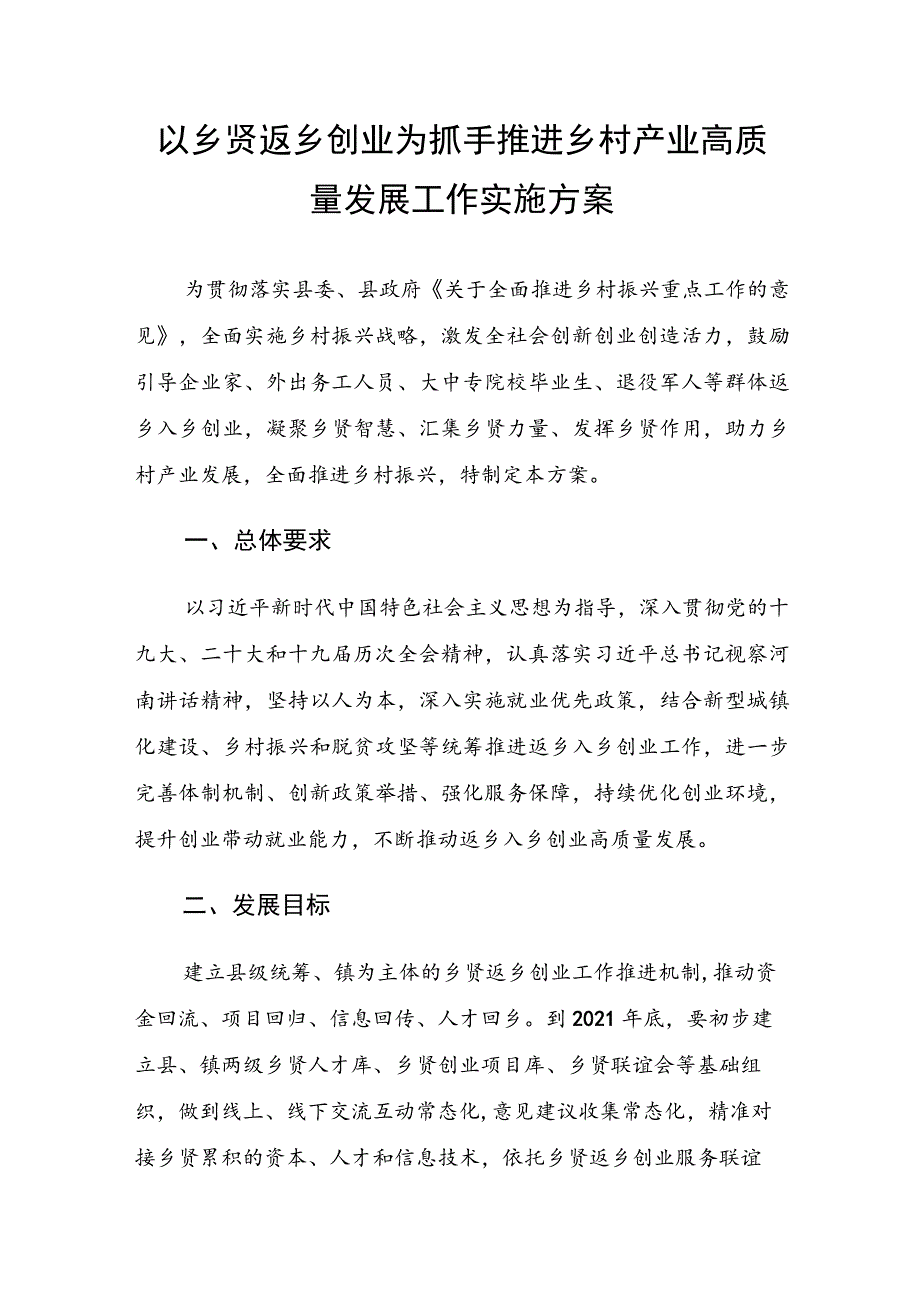 以乡贤返乡创业为抓手推进乡村产业高质量发展工作实施方案

为贯彻落实县委、县政府《关于全面推进乡村振兴重点工作的意见》，全面实施乡村振兴战略，激发全社会创新创业创造活力，鼓励引导企业家、外出务工人员、大中专院校毕业生、退役军人等群体返乡入乡创业，凝聚乡贤智慧、汇集乡贤力量、发挥乡贤作用，助力乡村产业发展，全面推进乡村振兴，特制定本方案。

一、总体要求

以习近平新时代中国特色社会主义思想为指导，深入贯彻党的十九大、二十大和十九届历次全会精神，认真落实习近平总书记视察河南讲话精神，坚持以人为本，深入实施就业优先政策，结合新型城镇化建设、乡村振兴和脱贫攻坚等统筹推进返乡入乡创业工作，进一步完善体制机制、创新政策举措、强化服务保障，持续优化创业环境，提升创业带动就业能力，不断推动返乡入乡创业高质量发展。

二、发展目标

建立县级统筹、镇为主体的乡贤返乡创业工作推进机制，推动资金回流、项目回归、信息回传、人才回乡。到2021年底，要初步建立县、镇两级乡贤人才库、乡贤创业项目库、乡贤联谊会等基础组织，做到线上、线下交流互动常态化，意见建议收集常态化，精准对接乡贤累积的资本、人才和信息技术，依托乡贤返乡创业服务联谊